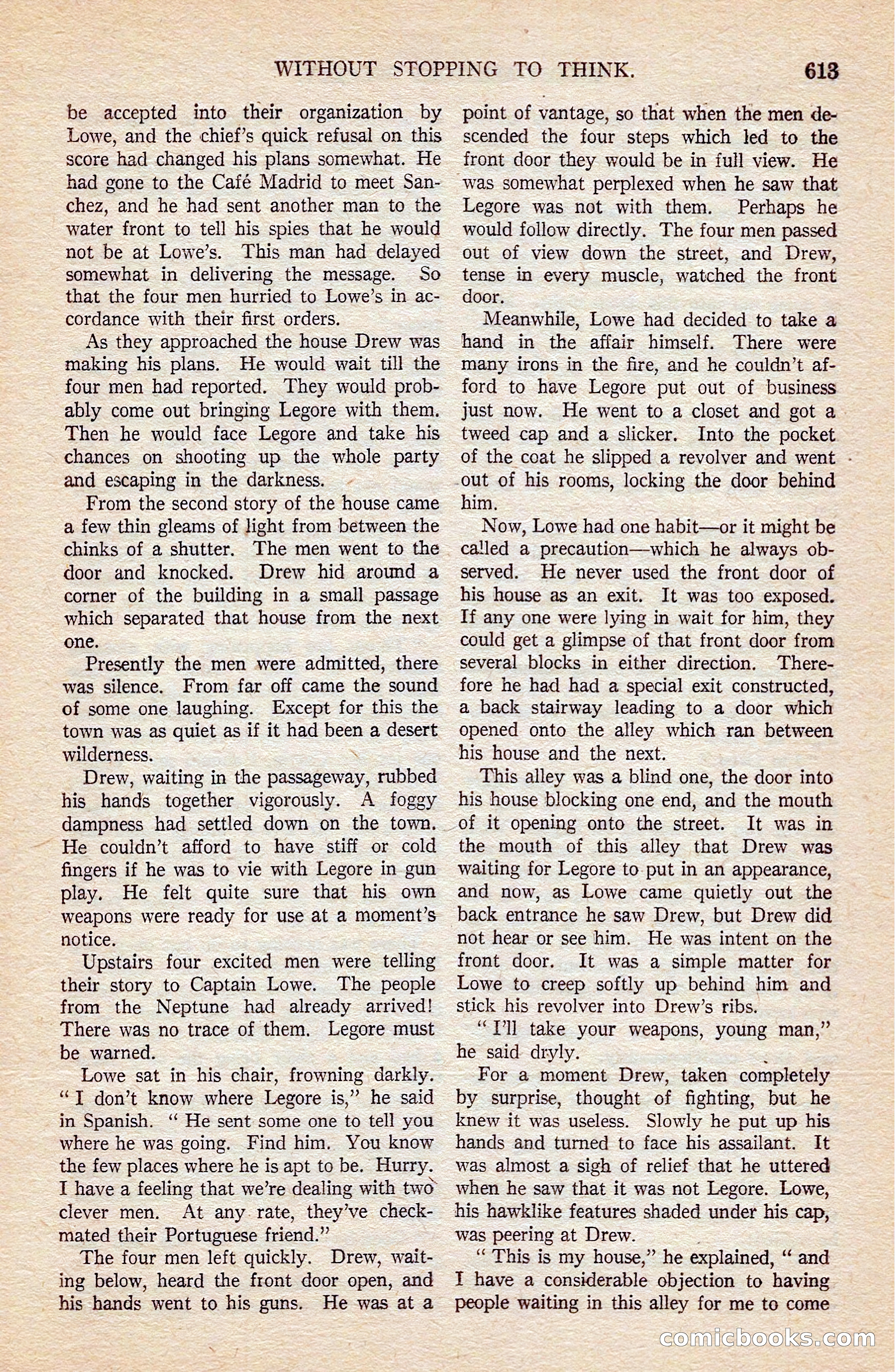 WITHOUT STOPPING TO THINK. 613

be accepted into their organization by Lowe, and the chief's quick refusal on this score had changed his plans somewhat. He had gone to the Café Madrid to meet Sanchez, and he had sent another man to the water front to tell his spies that he would not be at Lowe's. This man had delayed somewhat in delivering the message. So that the four men hurried to Lowe's in accordance with their first orders.

As they approached the house Drew was making his plans. He would wait till the four men had reported. They would probably come out bringing Legore with them. Then he would face Legore and take his chances on shooting up the whole party and escaping in the darkness.

From the second story of the house came a few thin gleams of light from between the chinks of a shutter. The men went to the door and knocked. Drew hid around a corner of the building in a small passage which separated that house from the next one.

Presently the men were admitted, there was silence. From far off came the sound of some one laughing. Except for this the town was as quiet as if it had been a desert wilderness.

Drew, waiting in the passageway, rubbed his hands together vigorously. A foggy dampness had settled down on the town. He couldn't afford to have stiff or cold fingers if he was to vie with Legore in gun play. He felt quite sure that his own weapons were ready for use at a moment's notice.

Upstairs four excited men were telling their story to Captain Lowe. The people from the Neptune had already arrived! There was no trace of them. Legore must be warned.

Lowe sat in his chair, frowning darkly. "I don't know where Legore is," he said in Spanish. "He sent some one to tell you where he was going. Find him. You know the few places where he is apt to be. Hurry. I have a feeling that we're dealing with two clever men. At any rate, they've checkmated their Portuguese friend."

The four men left quickly. Drew, waiting below, heard the front door open, and his hands went to his guns. He was at a point of vantage, so that when the men descended the four steps which led to the front door they would be in full view. He was somewhat perplexed when he saw that Legore was not with them. Perhaps he would follow directly. The four men passed out of view down the street, and Drew, tense in every muscle, watched the front door.

Meanwhile, Lowe had decided to take a hand in the affair himself. There were many irons in the fire, and he couldn't afford to have Legore put out of business just now. He went to a closet and got a tweed cap and a slicker. Into the pocket of the coat he slipped a revolver and went out of his rooms, locking the door behind him.

Now, Lowe had one habit—or it might be called a precaution—which he always observed. He never used the front door of his house as an exit. It was too exposed. If any one were lying in wait for him, they could get a glimpse of that front door from several blocks in either direction. Therefore he had had a special exit constructed, a back stairway leading to a door which opened onto the alley which ran between his house and the next.

This alley was a blind one, the door into his house blocking one end, and the mouth of it opening onto the street. It was in the mouth of this alley that Drew was waiting for Legore to put in an appearance, and now, as Lowe came quietly out the back entrance he saw Drew, but Drew did not hear or see him. He was intent on the front door. It was a simple matter for Lowe to creep softly up behind him and stick his revolver into Drew's ribs.

"I'll take your weapons, young man," he said dryly.

For a moment Drew, taken completely by surprise, thought of fighting, but he knew it was useless. Slowly he put up his hands and turned to face his assailant. It was almost a sigh of relief that he uttered when he saw that it was not Legore. Lowe, his hawklike features shaded under his cap, was peering at Drew.

"This is my house," he explained, "and I have a considerable objection to having people waiting in this alley for me to come

comicbooks.com